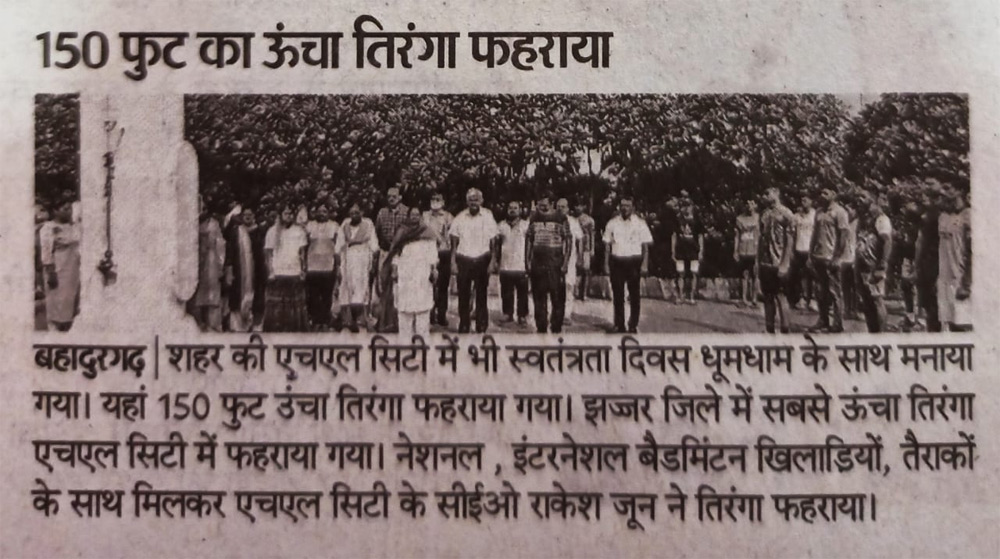 150 फुट का ऊंचा तिरंगा फहराया

बहादुरगढ़ | शहर की एचएल सिटी में भी स्वतंत्रता दिवस धूमधाम के साथ मनाया गया। यहां 150 फुट उंचा तिरंगा फहराया गया। झज्जर जिले में सबसे ऊंचा तिरंगा एचएल सिटी में फहराया गया। नेशनल , इंटरनेशल बैडमिंटन खिलाड़ियों, तैराकों के साथ मिलकर एचएल सिटी के सीईओ राकेश जून ने तिरंगा फहराया।